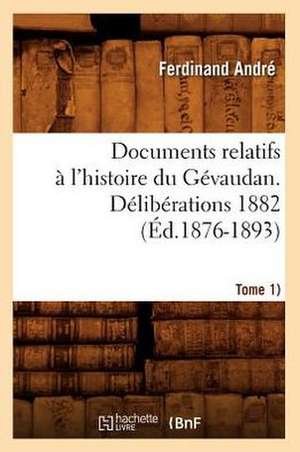 Ferdinand André

Documents relatifs à l'histoire du Gévaudan. Délibérations 1882 (Éd.1876-1893)

Tome 1)

hachette LIVRE BnF